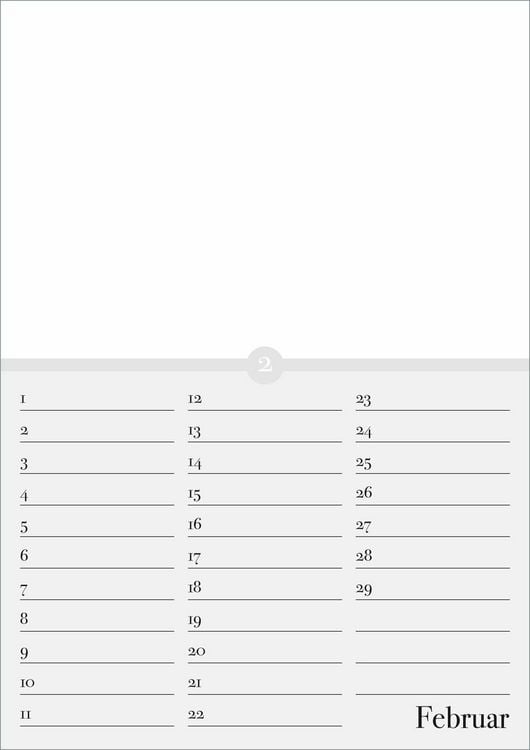 2

1
2
3
4
5
6
7
8
9
10
11

12
13
14
15
16
17
18
19
20
21
22

23
24
25
26
27
28
29

Februar